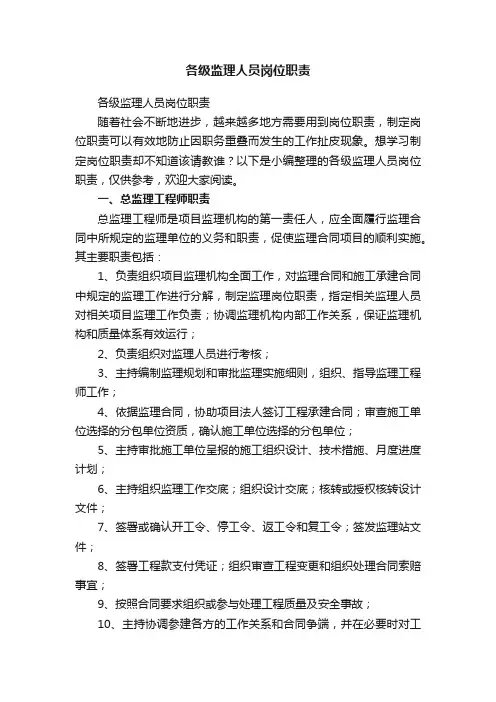 各级监理人员岗位职责

各级监理人员岗位职责

随着社会不断地进步，越来越多地方需要用到岗位职责，制定岗位职责可以有效地防止因职务重叠而发生的工作扯皮现象。想学习制定岗位职责却不知道该请教谁？以下是小编整理的各级监理人员岗位职责，仅供参考，欢迎大家阅读。

一、总监理工程师职责

总监理工程师是项目监理机构的第一责任人，应全面履行监理合同中所规定的监理单位的义务和职责，促使监理合同项目的顺利实施。其主要职责包括：

1、负责组织项目监理机构全面工作，对监理合同和施工承建合同中规定的监理工作进行分解，制定监理岗位职责，指定相关监理人员对相关项目监理工作负责；协调监理机构内部工作关系，保证监理机构和质量体系有效运行；

2、负责组织对监理人员进行考核；

3、主持编制监理规划和审批监理实施细则，组织、指导监理工程师工作；

4、依据监理合同，协助项目法人签订工程承建合同；审查施工单位选择的分包单位资质，确认施工单位选择的分包单位；

5、主持审批施工单位呈报的施工组织设计、技术措施、月度进度计划；

6、主持组织监理工作交底；组织设计交底；核转或授权核转设计文件；

7、签署或确认开工令、停工令、返工令和复工令；签发监理站文件；

8、签署工程款支付凭证；组织审查工程变更和组织处理合同索赔事宜；

9、按照合同要求组织或参与处理工程质量及安全事故；

10、主持协调参建各方的工作关系和合同争端，并在必要时对工